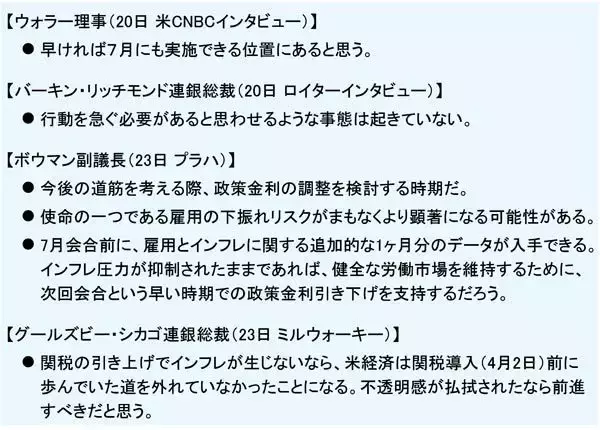 【ウォラー理事(20日 米CNBCインタビュー)】
• 早ければ7月にも実施できる位置にあると思う。

【バーキン・リッチモンド連銀総裁(20日 ロイターインタビュー)】
• 行動を急ぐ必要があると思わせるような事態は起きていない。

【ボウマン副議長(23日 プラハ)】
• 今後の道筋を考える際、政策金利の調整を検討する時期だ。
• 使命の一つである雇用の下振れリスクがまもなくより顕著になる可能性がある。
• 7月会合前に、雇用とインフレに関する追加的な1ヶ月分のデータが入手できる。インフレ圧力が抑制されたままであれば、健全な労働市場を維持するために、次回会合という早い時期での政策金利引き下げを支持するだろう。

【グールズビー・シカゴ連銀総裁(23日 ミルウォーキー)】
• 関税の引き上げでインフレが生じないなら、米経済は関税導入(4月2日)前に歩んでいた道を外れていなかったことになる。不透明感が払拭されたなら前進すべきだと思う。